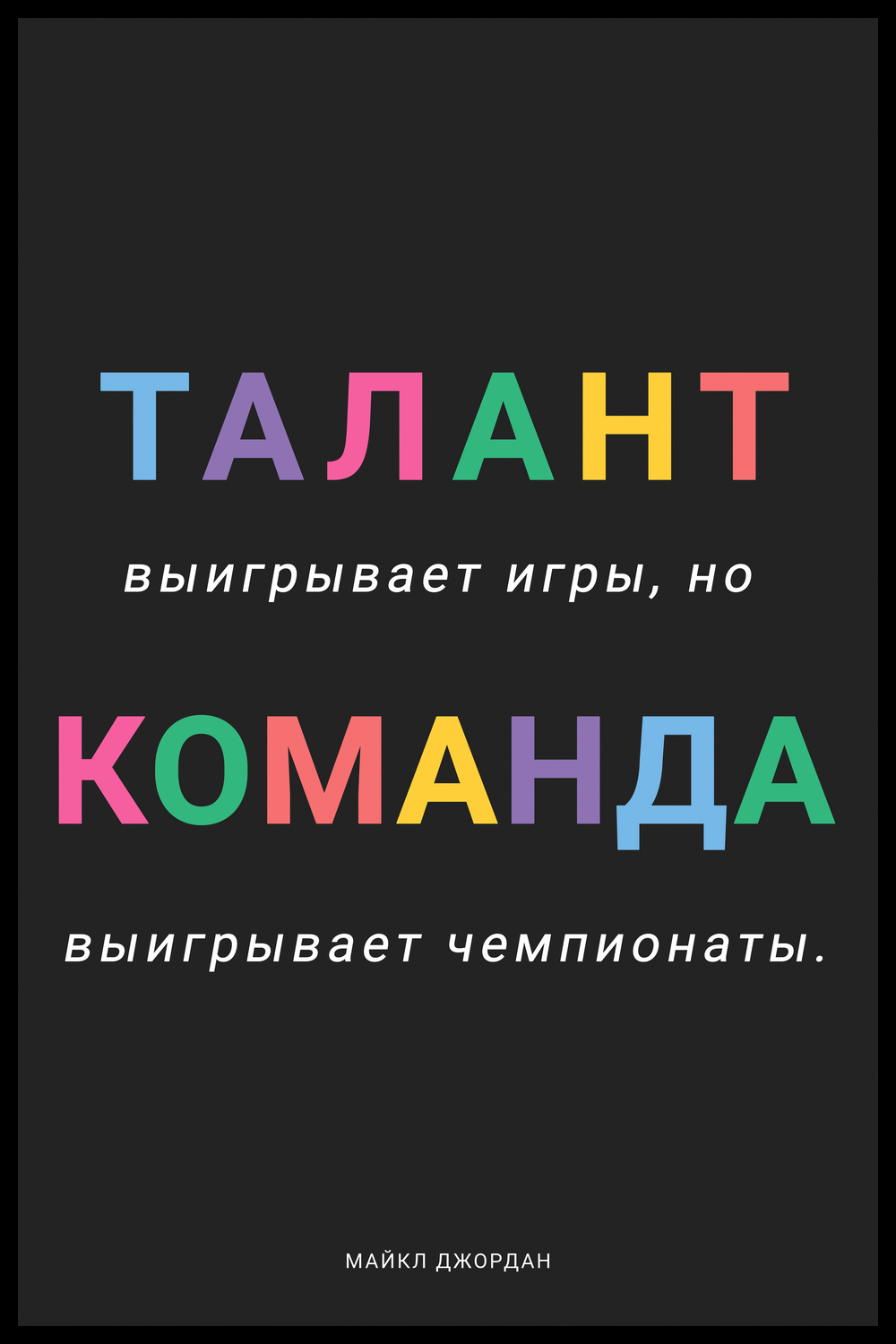 ТАЛАНТ

выигрывает игры, но

КОМАНДА

выигрывает чемпионаты.

МАЙКЛ ДЖОРДАН